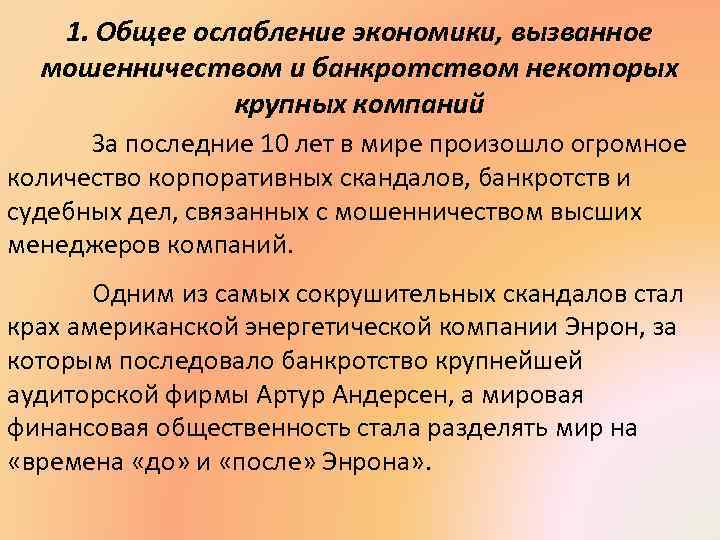 1. Общее ослабление экономики, вызванное мошенничеством и банкротством некоторых крупных компаний

За последние 10 лет в мире произошло огромное количество корпоративных скандалов, банкротств и судебных дел, связанных с мошенничеством высших менеджеров компаний.

Одним из самых сокрушительных скандалов стал крах американской энергетической компании Энрон, за которым последовало банкротство крупнейшей аудиторской фирмы Артур Андерсен, а мировая финансовая общественность стала разделять мир на «времена «до» и «после» Энрона».